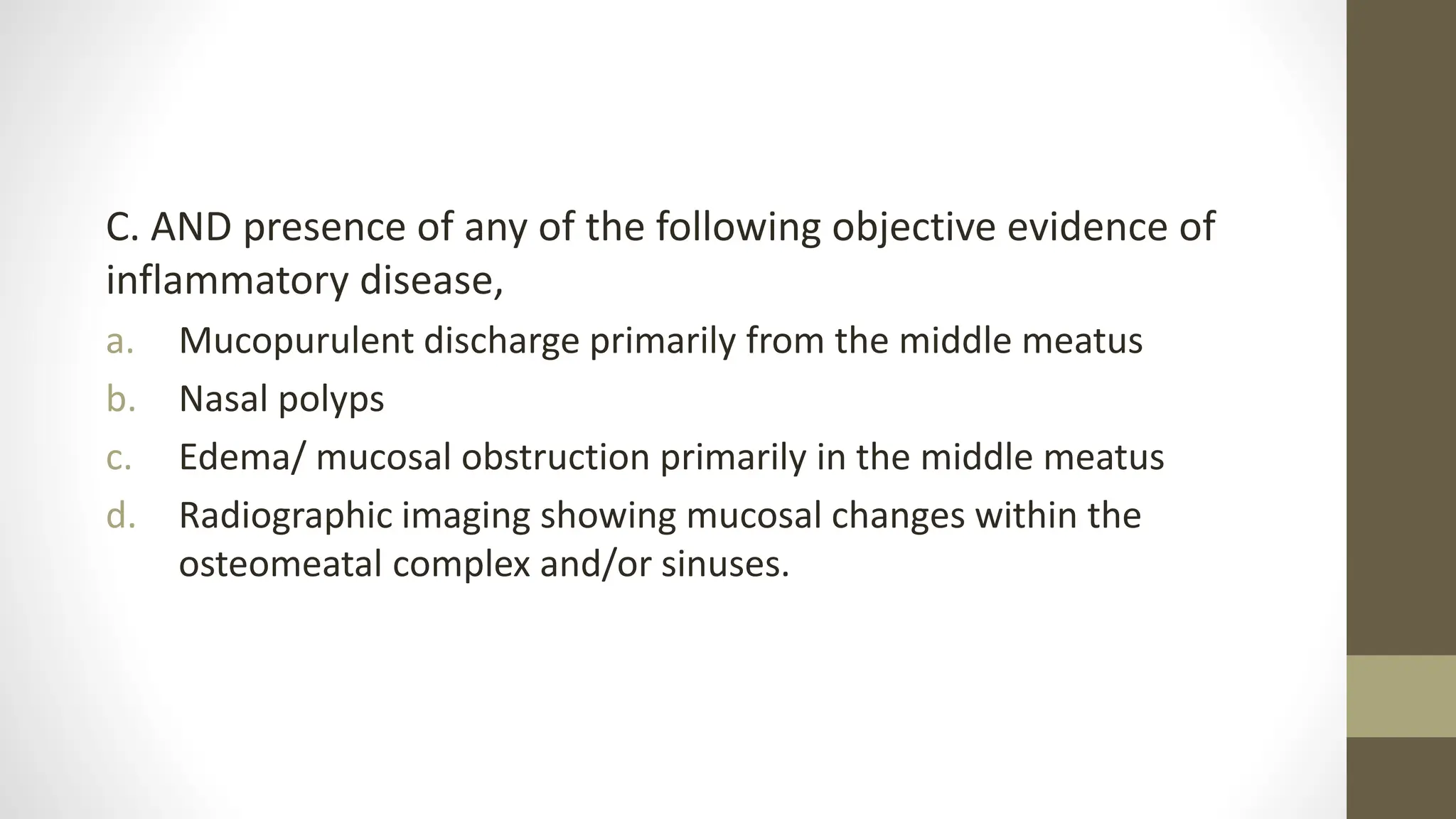 C. AND presence of any of the following objective evidence of inflammatory disease,

a. Mucopurulent discharge primarily from the middle meatus

b. Nasal polyps

c. Edema/ mucosal obstruction primarily in the middle meatus

d. Radiographic imaging showing mucosal changes within the osteomeatal complex and/or sinuses.